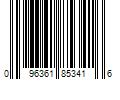 0 96361 85341 6